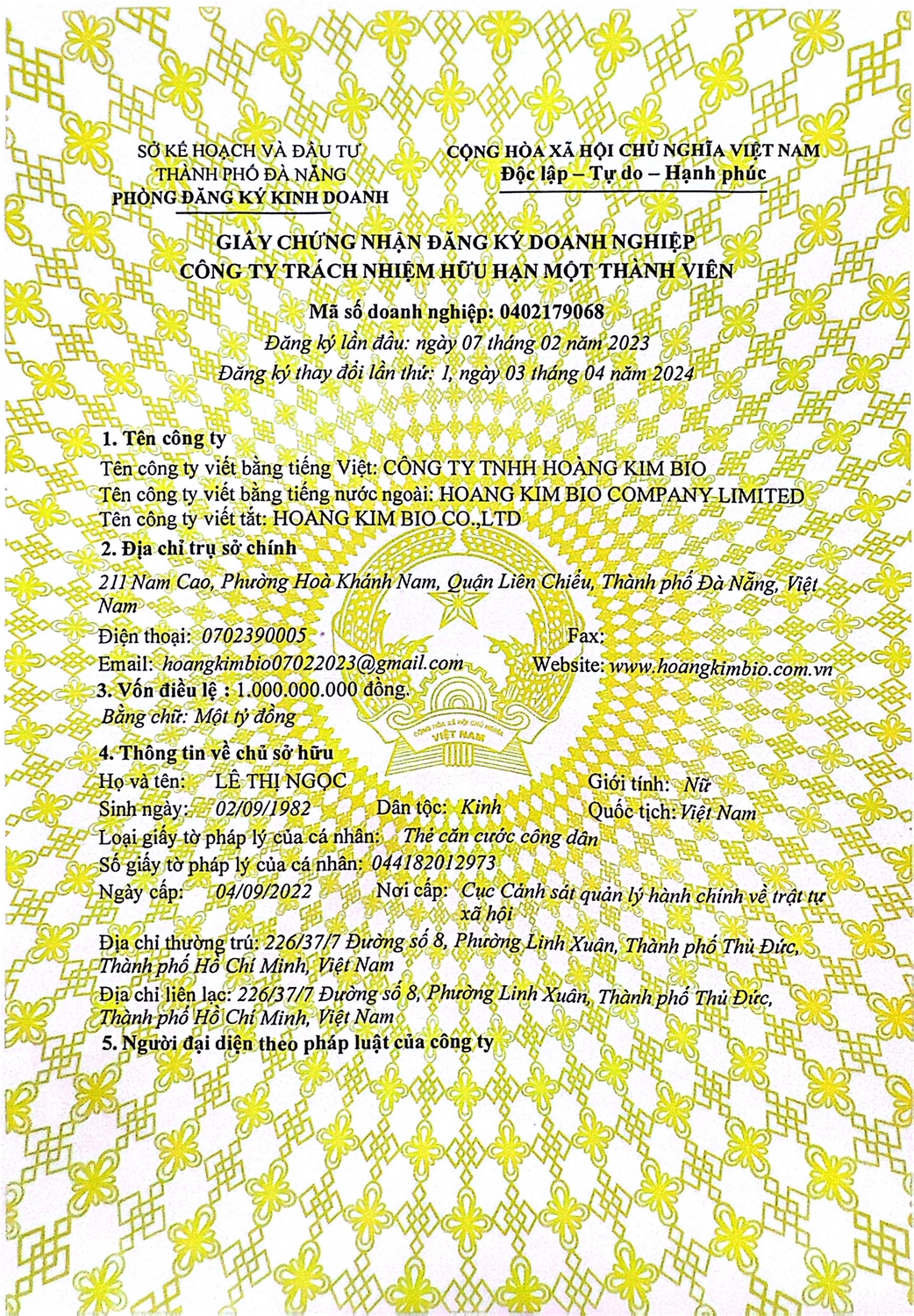 SỞ KẾ HOẠCH VÀ ĐẦU TƯ
THÀNH PHỐ ĐÀ NẴNG
PHÒNG ĐĂNG KÝ KINH DOANH

CỘNG HÒA XÃ HỘI CHỦ NGHĨA VIỆT NAM
Độc lập – Tự do – Hạnh phúc

GIẤY CHỨNG NHẬN ĐĂNG KÝ DOANH NGHIỆP
CÔNG TY TRÁCH NHIỆM HỮU HẠN MỘT THÀNH VIÊN

Mã số doanh nghiệp: 0402179068
Đăng ký lần đầu: ngày 07 tháng 02 năm 2023
Đăng ký thay đổi lần thứ: 1, ngày 03 tháng 04 năm 2024

1. Tên công ty
Tên công ty viết bằng tiếng Việt: CÔNG TY TNHH HOÀNG KIM BIO
Tên công ty viết bằng tiếng nước ngoài: HOANG KIM BIO COMPANY LIMITED
Tên công ty viết tắt: HOANG KIM BIO CO.,LTD
2. Địa chỉ trụ sở chính
211 Nam Cao, Phường Hoà Khánh Nam, Quận Liên Chiểu, Thành phố Đà Nẵng, Việt Nam
Điện thoại: 0702390005
Fax:
Email: hoangkimbio07022023@gmail.com
Website: www.hoangkimbio.com.vn
3. Vốn điều lệ : 1.000.000.000 đồng.
Bằng chữ: Một tỷ đồng
4. Thông tin về chủ sở hữu
Họ và tên: LÊ THỊ NGỌC
Giới tính: Nữ
Sinh ngày: 02/09/1982
Dân tộc: Kinh
Quốc tịch: Việt Nam
Loại giấy tờ pháp lý của cá nhân: Thẻ căn cước công dân
Số giấy tờ pháp lý của cá nhân: 044182012973
Ngày cấp: 04/09/2022
Nơi cấp: Cục Cảnh sát quản lý hành chính về trật tự xã hội
Địa chỉ thường trú: 226/37/7 Đường số 8, Phường Linh Xuân, Thành phố Thủ Đức, Thành phố Hồ Chí Minh, Việt Nam
Địa chỉ liên lạc: 226/37/7 Đường số 8, Phường Linh Xuân, Thành phố Thủ Đức, Thành phố Hồ Chí Minh, Việt Nam
5. Người đại diện theo pháp luật của công ty

CỘNG HÒA XÃ HỘI CHỦ NGHĨA
VIỆT NAM